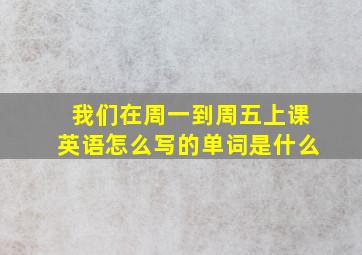 我们在周一到周五上课
英语怎么写的单词是什么